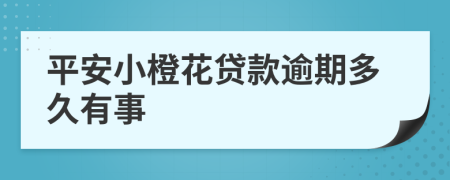 平安小橙花贷款逾期多久有事